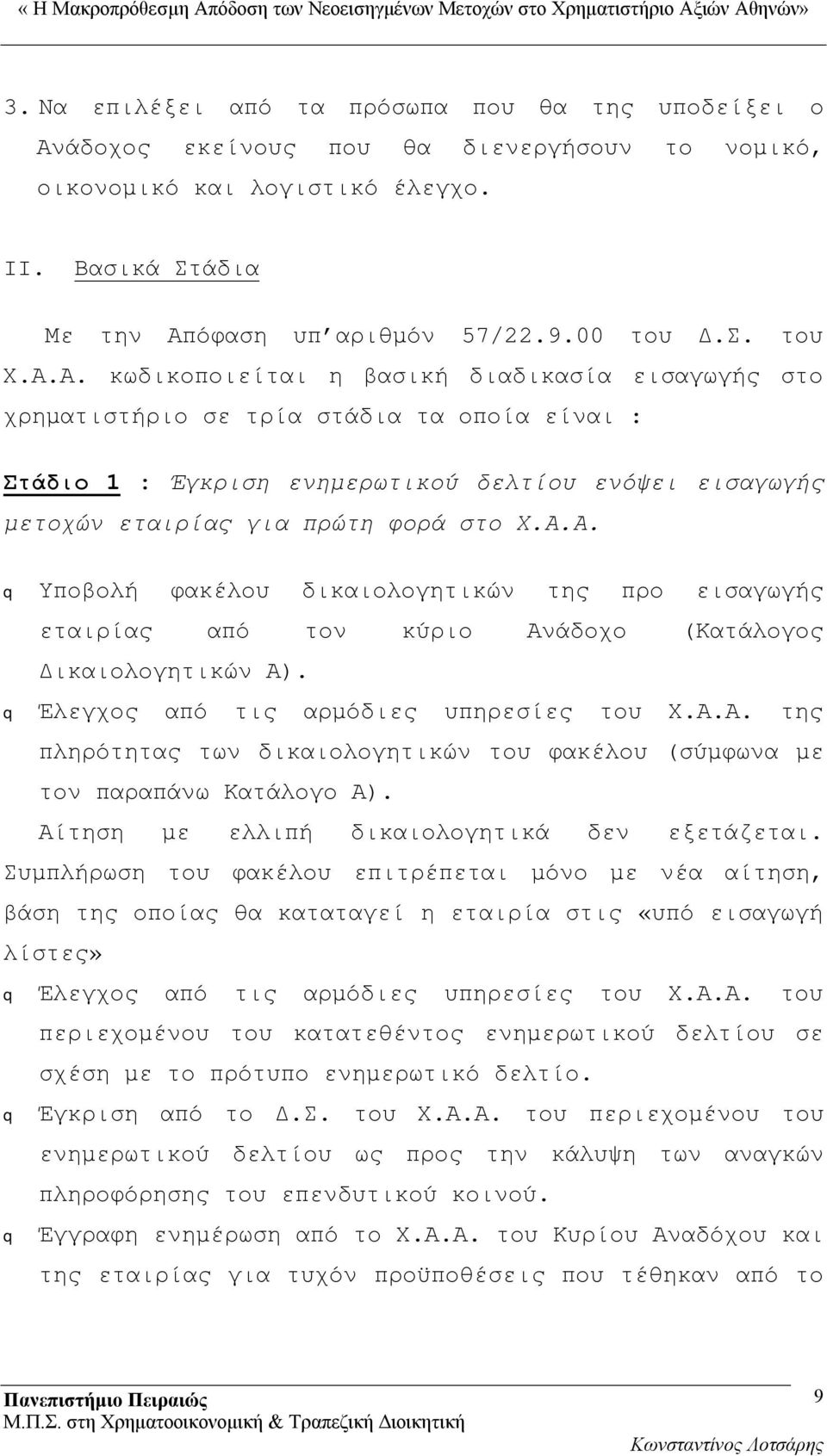 « Η Μακροπρόθεσμη Απόδοση των Νεοεισηγμένων Μετοχών στο Χρηματιστήριο Αξιών Αθηνών»

3. Να επιλέξει από τα πρόσωπα που θα της υποδείξει ο Ανάδοχος εκείνους που θα διενεργήσουν το νομικό, οικονομικό και λογιστικό έλεγχο.

II. Βασικά Στάδια

Με την Απόφαση υπ'αριθμόν 57/22.9.00 του Δ.Σ. του Χ.Α.Α. κωδικοποιείται η βασική διαδικασία εισαγωγής στο χρηματιστήριο σε τρία στάδια τα οποία είναι :

Στάδιο 1 : Έγκριση ενημερωτικού δελτίου ενόψει εισαγωγής μετοχών εταιρίας για πρώτη φορά στο Χ.Α.Α.

q Υποβολή φακέλου δικαιολογητικών της προ εισαγωγής εταιρίας από τον κύριο Ανάδοχο (Κατάλογος Δικαιολογητικών Α).

q Έλεγχος από τις αρμόδιες υπηρεσίες του Χ.Α.Α. της πληρότητας των δικαιολογητικών του φακέλου (σύμφωνα με τον παραπάνω Κατάλογο Α).

Αίτηση με ελλιπή δικαιολογητικά δεν εξετάζεται. Συμπλήρωση του φακέλου επιτρέπεται μόνο με νέα αίτηση, βάση της οποίας θα καταταγεί η εταιρία στις «υπό εισαγωγή λίστες»

q Έλεγχος από τις αρμόδιες υπηρεσίες του Χ.Α.Α. του περιεχομένου του κατατεθέντος ενημερωτικού δελτίου σε σχέση με το πρότυπο ενημερωτικό δελτίο.

q Έγκριση από το Δ.Σ. του Χ.Α.Α. του περιεχομένου του ενημερωτικού δελτίου ως προς την κάλυψη των αναγκών πληροφόρησης του επενδυτικού κοινού.

q Έγγραφη ενημέρωση από το Χ.Α.Α. του Κυρίου Αναδόχου και της εταιρίας για τυχόν προϋποθέσεις που τέθηκαν από το

Πανεπιστήμιο Πειραιώς
Μ.Π.Σ. στη Χρηματοοικονομική & Τραπεζική Διοικητική
9
Κωνσταντίνος Λοτσάρης